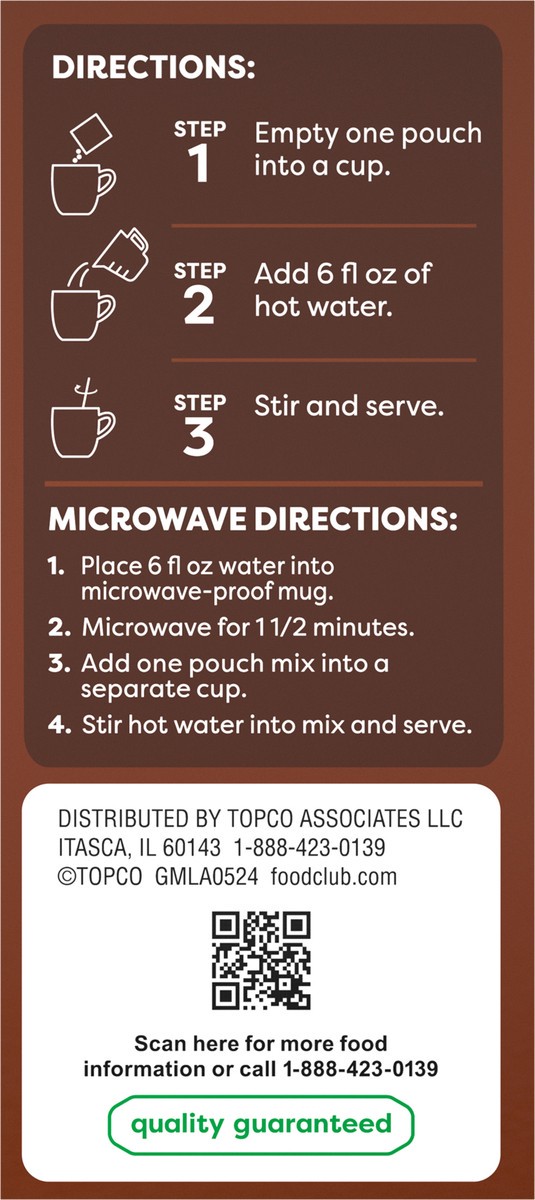 DIRECTIONS:

STEP 1 Empty one pouch into a cup.

STEP 2 Add 6 fl oz of hot water.

STEP 3 Stir and serve.

MICROWAVE DIRECTIONS:

1. Place 6 fl oz water into microwave-proof mug.
2. Microwave for 1 1/2 minutes.
3. Add one pouch mix into a separate cup.
4. Stir hot water into mix and serve.

DISTRIBUTED BY TOPCO ASSOCIATES LLC
ITASCA, IL 60143 1-888-423-0139
©TOPCO GMLA0524 foodclub.com

Scan here for more food information or call 1-888-423-0139

quality guaranteed